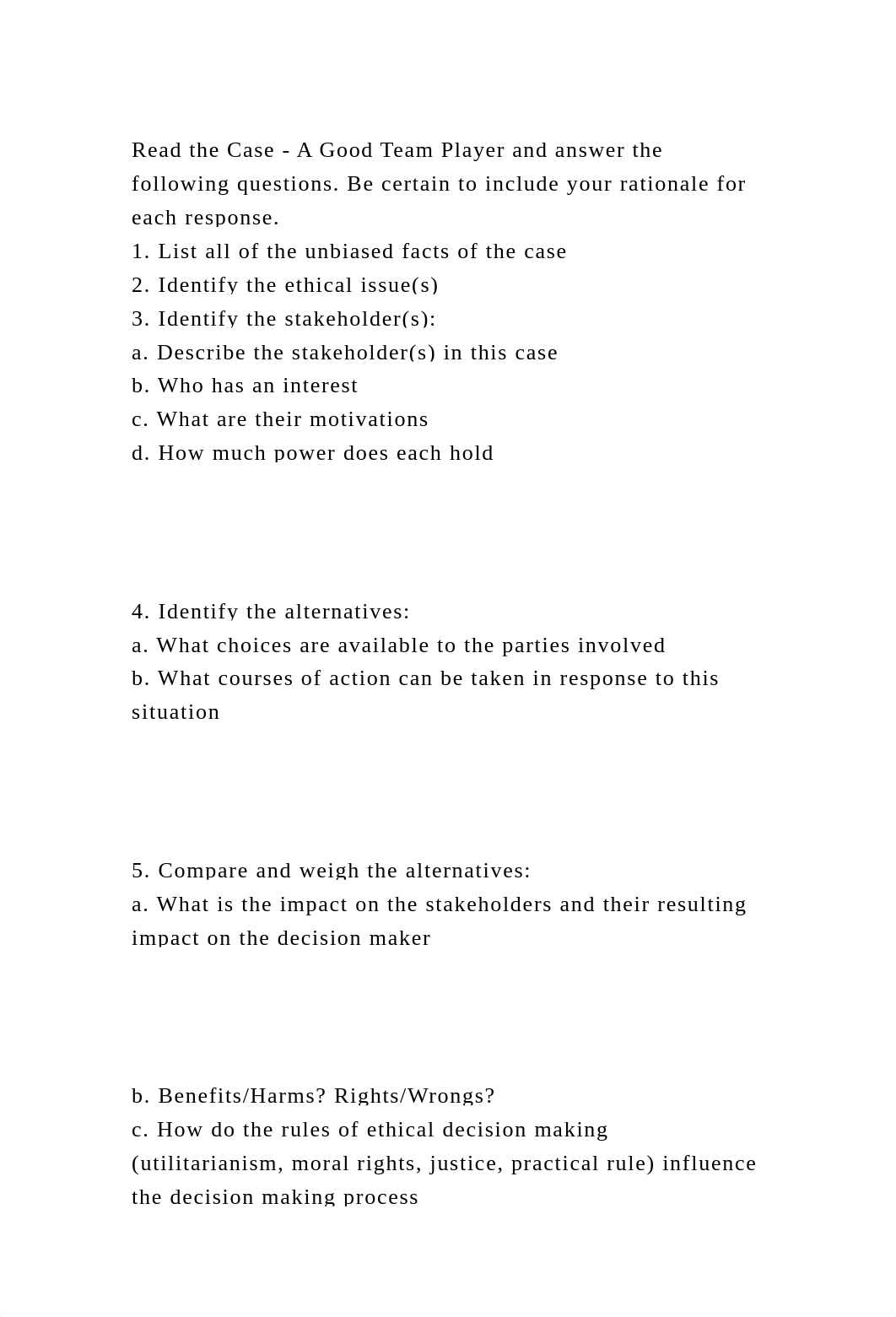 Read the Case - A Good Team Player and answer the following questions. Be certain to include your rationale for each response.
1. List all of the unbiased facts of the case
2. Identify the ethical issue(s)
3. Identify the stakeholder(s):
a. Describe the stakeholder(s) in this case
b. Who has an interest
c. What are their motivations
d. How much power does each hold

4. Identify the alternatives:
a. What choices are available to the parties involved
b. What courses of action can be taken in response to this situation

5. Compare and weigh the alternatives:
a. What is the impact on the stakeholders and their resulting impact on the decision maker

b. Benefits/Harms? Rights/Wrongs?
c. How do the rules of ethical decision making (utilitarianism, moral rights, justice, practical rule) influence the decision making process